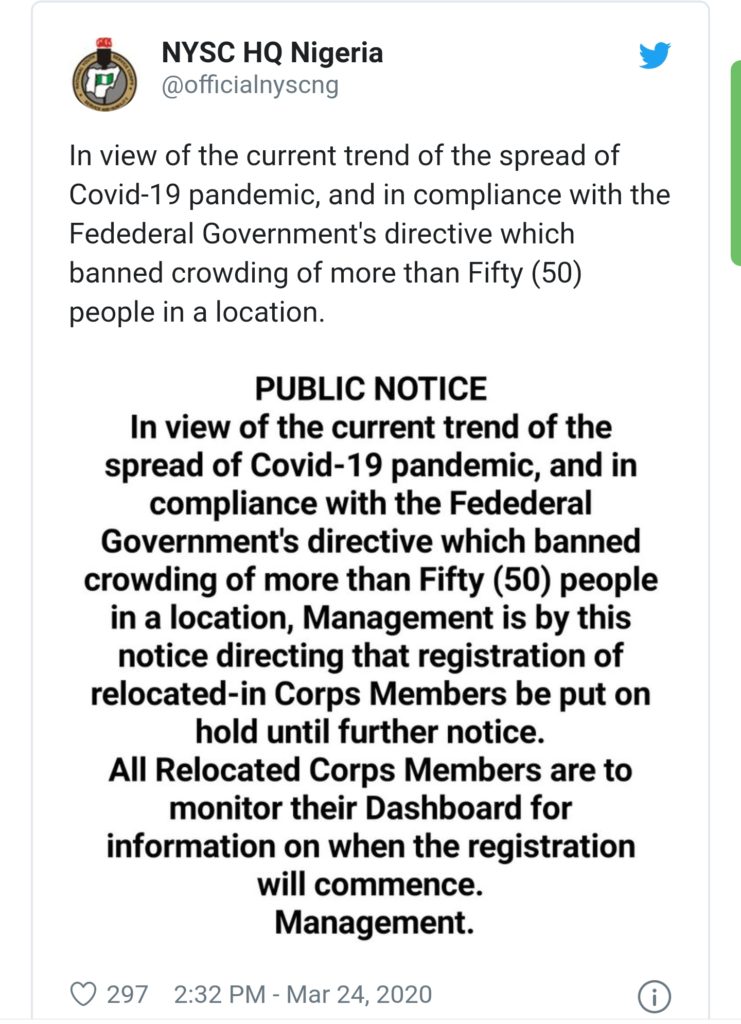 NYSC HQ Nigeria
@officialnyscng

In view of the current trend of the spread of Covid-19 pandemic, and in compliance with the Fedederal Government's directive which banned crowding of more than Fifty (50) people in a location.

PUBLIC NOTICE
In view of the current trend of the spread of Covid-19 pandemic, and in compliance with the Fedederal Government's directive which banned crowding of more than Fifty (50) people in a location, Management is by this notice directing that registration of relocated-in Corps Members be put on hold until further notice.
All Relocated Corps Members are to monitor their Dashboard for information on when the registration will commence.
Management.

297 2:32 PM - Mar 24, 2020